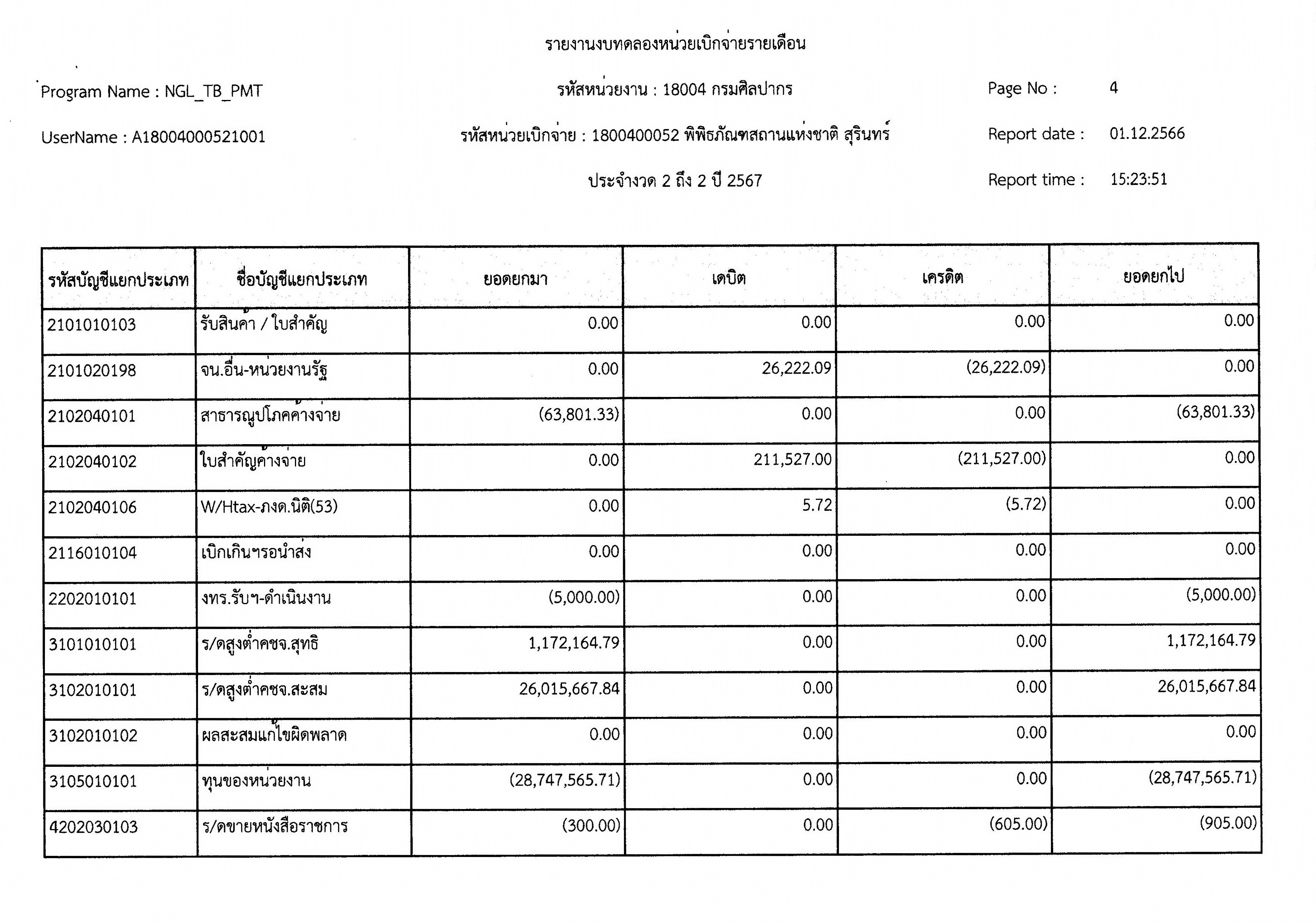 รายงานงบทดลองหน่วยเบิกจ่ายรายเดือน

Program Name : NGL_TB_PMT

รหัสหน่วยงาน : 18004 กรมศิลปากร

Page No : 4

UserName : A18004000521001

รหัสหน่วยเบิกจ่าย : 1800400052 พิพิธภัณฑสถานแห่งชาติ สุรินทร์

Report date : 01.12.2566

ประจำงวด 2 ถึง 2 ปี 2567

Report time : 15:23:51

| รหัสบัญชีแยกประเภท | ชื่อบัญชีแยกประเภท | ยอดยกมา | เดบิต | เครดิต | ยอดยกไป |
|---|---|---|---|---|---|
| 2101010103 | รับสินค้า / ใบสำคัญ | 0.00 | 0.00 | 0.00 | 0.00 |
| 2101020198 | จน.อื่น-หน่วยงานรัฐ | 0.00 | 26,222.09 | (26,222.09) | 0.00 |
| 2102040101 | สาธารณูปโภคค้างจ่าย | (63,801.33) | 0.00 | 0.00 | (63,801.33) |
| 2102040102 | ใบสำคัญค้างจ่าย | 0.00 | 211,527.00 | (211,527.00) | 0.00 |
| 2102040106 | W/Htax-ภงด.นิติ(53) | 0.00 | 5.72 | (5.72) | 0.00 |
| 2116010104 | เบิกเกินฯรอนำส่ง | 0.00 | 0.00 | 0.00 | 0.00 |
| 2202010101 | งทร.รับฯ-ดำเนินงาน | (5,000.00) | 0.00 | 0.00 | (5,000.00) |
| 3101010101 | ร/ดสูงต่ำคชจ.สุทธิ | 1,172,164.79 | 0.00 | 0.00 | 1,172,164.79 |
| 3102010101 | ร/ดสูงต่ำคชจ.สะสม | 26,015,667.84 | 0.00 | 0.00 | 26,015,667.84 |
| 3102010102 | ผลสะสมแก้ไขผิดพลาด | 0.00 | 0.00 | 0.00 | 0.00 |
| 3105010101 | ทุนของหน่วยงาน | (28,747,565.71) | 0.00 | 0.00 | (28,747,565.71) |
| 4202030103 | ร/ดขายหนังสือราชการ | (300.00) | 0.00 | (605.00) | (905.00) |